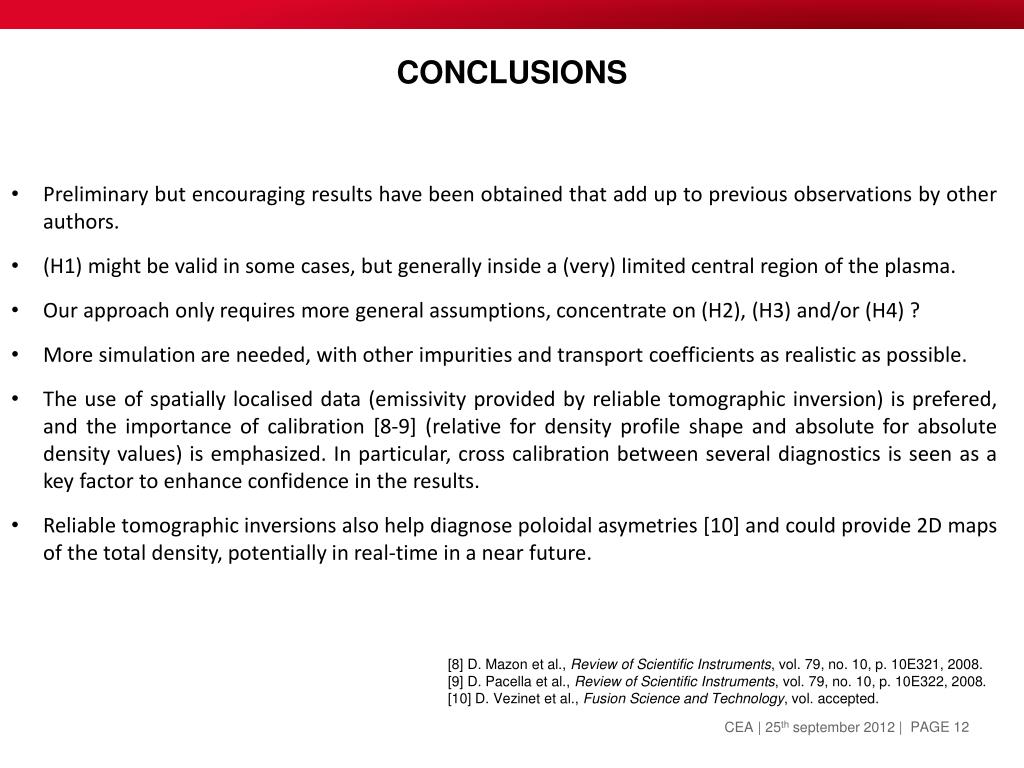 CONCLUSIONS

• Preliminary but encouraging results have been obtained that add up to previous observations by other authors.

• (H1) might be valid in some cases, but generally inside a (very) limited central region of the plasma.

• Our approach only requires more general assumptions, concentrate on (H2), (H3) and/or (H4) ?

• More simulation are needed, with other impurities and transport coefficients as realistic as possible.

• The use of spatially localised data (emissivity provided by reliable tomographic inversion) is prefered, and the importance of calibration [8-9] (relative for density profile shape and absolute for absolute density values) is emphasized. In particular, cross calibration between several diagnostics is seen as a key factor to enhance confidence in the results.

• Reliable tomographic inversions also help diagnose poloidal asymetries [10] and could provide 2D maps of the total density, potentially in real-time in a near future.

[8] D. Mazon et al., Review of Scientific Instruments, vol. 79, no. 10, p. 10E321, 2008.
[9] D. Pacella et al., Review of Scientific Instruments, vol. 79, no. 10, p. 10E322, 2008.
[10] D. Vezinet et al., Fusion Science and Technology, vol. accepted.

CEA | 25$^{th}$ september 2012 | PAGE 12